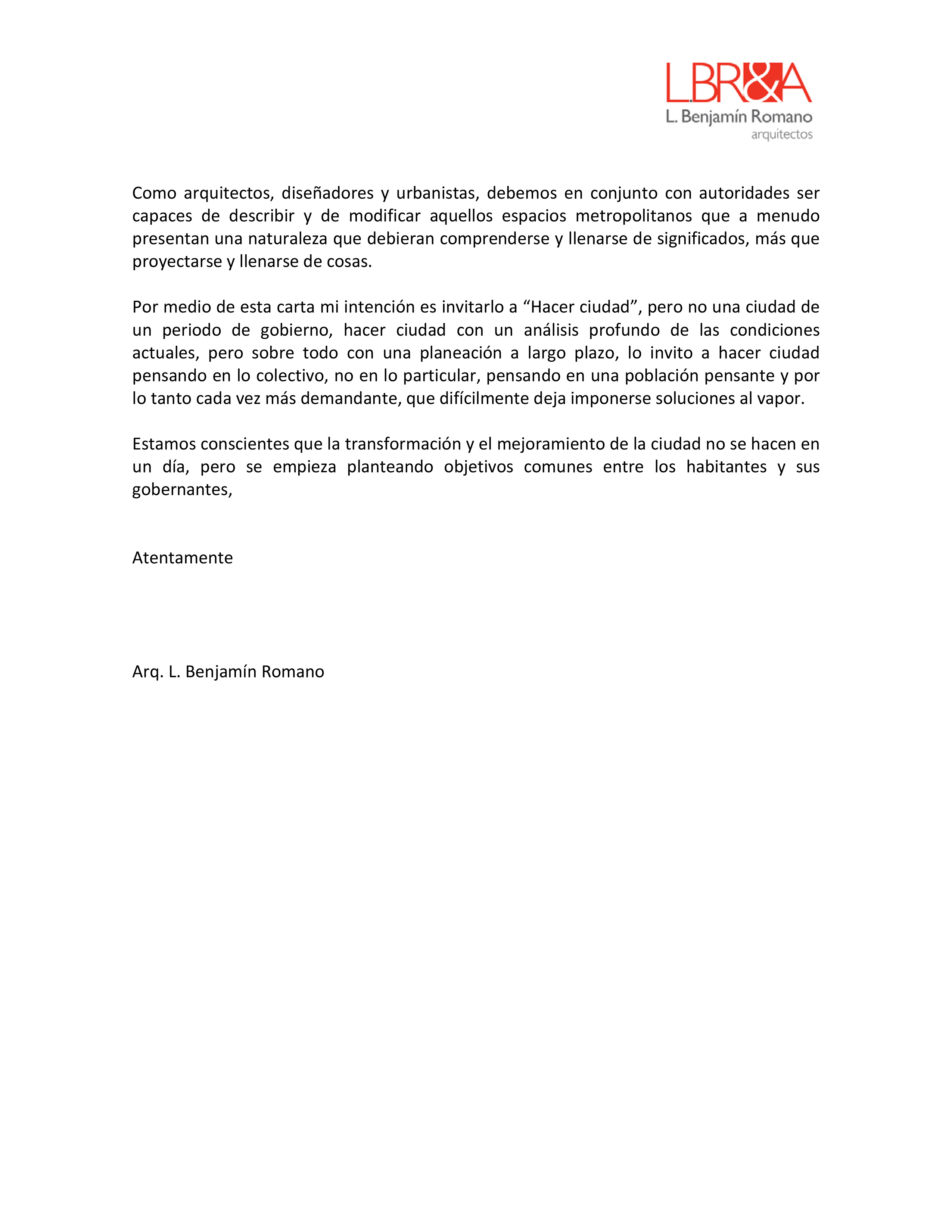 LBR&A
L. Benjamín Romano
arquitectos

Como arquitectos, diseñadores y urbanistas, debemos en conjunto con autoridades ser capaces de describir y de modificar aquellos espacios metropolitanos que a menudo presentan una naturaleza que debieran comprenderse y llenarse de significados, más que proyectarse y llenarse de cosas.

Por medio de esta carta mi intención es invitarlo a “Hacer ciudad”, pero no una ciudad de un periodo de gobierno, hacer ciudad con un análisis profundo de las condiciones actuales, pero sobre todo con una planeación a largo plazo, lo invito a hacer ciudad pensando en lo colectivo, no en lo particular, pensando en una población pensante y por lo tanto cada vez más demandante, que difícilmente deja imponerse soluciones al vapor.

Estamos conscientes que la transformación y el mejoramiento de la ciudad no se hacen en un día, pero se empieza planteando objetivos comunes entre los habitantes y sus gobernantes,

Atentamente

Arq. L. Benjamín Romano